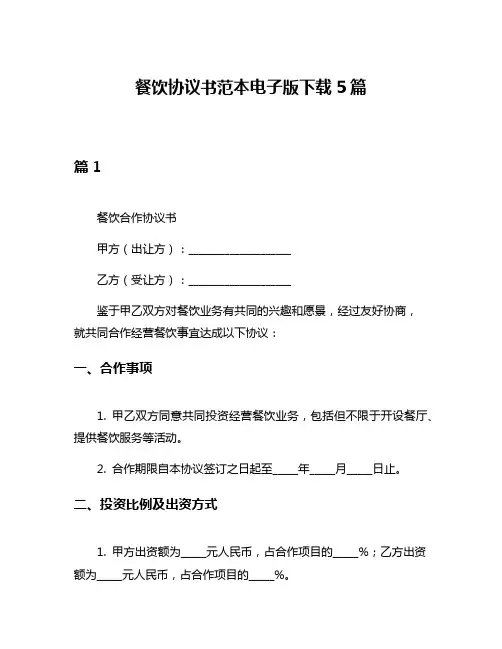 餐饮协议书范本电子版下载 5 篇

篇 1

餐饮合作协议书

甲方（出让方）：____________________

乙方（受让方）：____________________

鉴于甲乙双方对餐饮业务有共同的兴趣和愿景，经过友好协商，就共同合作经营餐饮事宜达成以下协议：

一、合作事项

1. 甲乙双方同意共同投资经营餐饮业务，包括但不限于开设餐厅、提供餐饮服务等活动。

2. 合作期限自本协议签订之日起至_____年_____月_____日止。

二、投资比例及出资方式

1. 甲方出资额为_____元人民币，占合作项目的_____%；乙方出资额为_____元人民币，占合作项目的_____%。